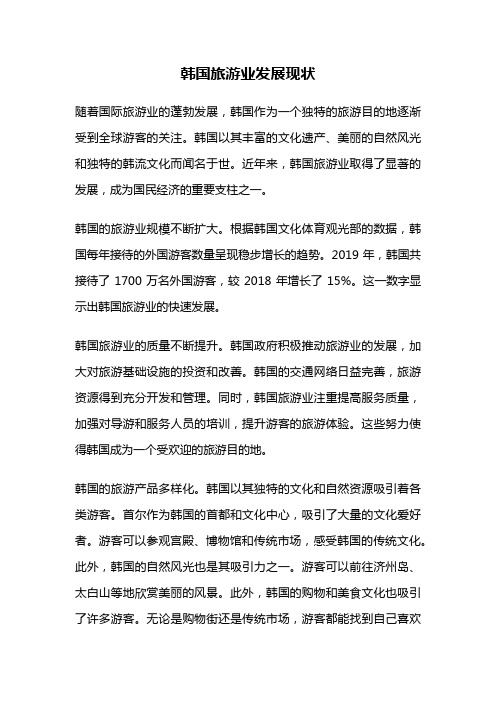 韩国旅游业发展现状

随着国际旅游业的蓬勃发展，韩国作为一个独特的旅游目的地逐渐受到全球游客的关注。韩国以其丰富的文化遗产、美丽的自然风光和独特的韩流文化而闻名于世。近年来，韩国旅游业取得了显著的发展，成为国民经济的重要支柱之一。

韩国的旅游业规模不断扩大。根据韩国文化体育观光部的数据，韩国每年接待的外国游客数量呈现稳步增长的趋势。2019 年，韩国共接待了 1700 万名外国游客，较 2018 年增长了 15%。这一数字显示出韩国旅游业的快速发展。

韩国旅游业的质量不断提升。韩国政府积极推动旅游业的发展，加大对旅游基础设施的投资和改善。韩国的交通网络日益完善，旅游资源得到充分开发和管理。同时，韩国旅游业注重提高服务质量，加强对导游和服务人员的培训，提升游客的旅游体验。这些努力使得韩国成为一个受欢迎的旅游目的地。

韩国的旅游产品多样化。韩国以其独特的文化和自然资源吸引着各类游客。首尔作为韩国的首都和文化中心，吸引了大量的文化爱好者。游客可以参观宫殿、博物馆和传统市场，感受韩国的传统文化。此外，韩国的自然风光也是其吸引力之一。游客可以前往济州岛、太白山等地欣赏美丽的风景。此外，韩国的购物和美食文化也吸引了许多游客。无论是购物街还是传统市场，游客都能找到自己喜欢